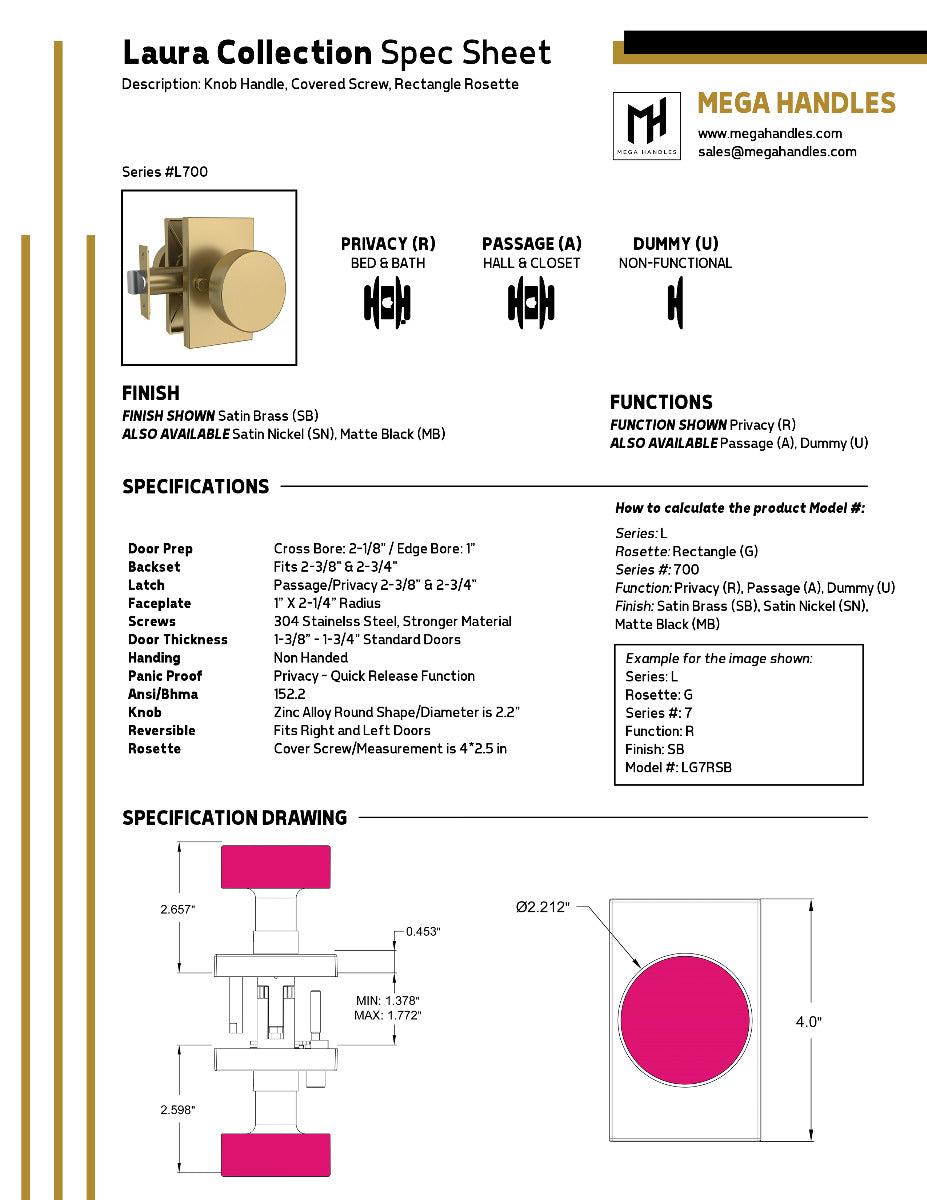 Laura Collection Spec Sheet

Description: Knob Handle, Covered Screw, Rectangle Rosette

MH
MEGA HANDLES

MEGA HANDLES
www.megahandles.com
sales@megahandles.com

Series #L700

PRIVACY (R)
BED & BATH

PASSAGE (A)
HALL & CLOSET

DUMMY (U)
NON-FUNCTIONAL

FINISH
FINISH SHOWN Satin Brass (SB)
ALSO AVAILABLE Satin Nickel (SN), Matte Black (MB)

FUNCTIONS
FUNCTION SHOWN Privacy (R)
ALSO AVAILABLE Passage (A), Dummy (U)

SPECIFICATIONS

| | |
|---|---|
| Door Prep | Cross Bore: 2-1/8" / Edge Bore: 1" |
| Backset | Fits 2-3/8" & 2-3/4" |
| Latch | Passage/Privacy 2-3/8" & 2-3/4" |
| Faceplate | 1" X 2-1/4" Radius |
| Screws | 304 Stainelss Steel, Stronger Material |
| Door Thickness | 1-3/8" - 1-3/4" Standard Doors |
| Handing | Non Handed |
| Panic Proof | Privacy - Quick Release Function |
| Ansi/Bhma | 152.2 |
| Knob | Zinc Alloy Round Shape/Diameter is 2.2" |
| Reversible | Fits Right and Left Doors |
| Rosette | Cover Screw/Measurement is 4*2.5 in |

How to calculate the product Model #:
Series: L
Rosette: Rectangle (G)
Series #: 700
Function: Privacy (R), Passage (A), Dummy (U)
Finish: Satin Brass (SB), Satin Nickel (SN), Matte Black (MB)

Example for the image shown:
Series: L
Rosette: G
Series #: 7
Function: R
Finish: SB
Model #: LG7RSB

SPECIFICATION DRAWING

2.657"
0.453"
MIN: 1.378"
MAX: 1.772"
2.598"
Ø2.212"
4.0"